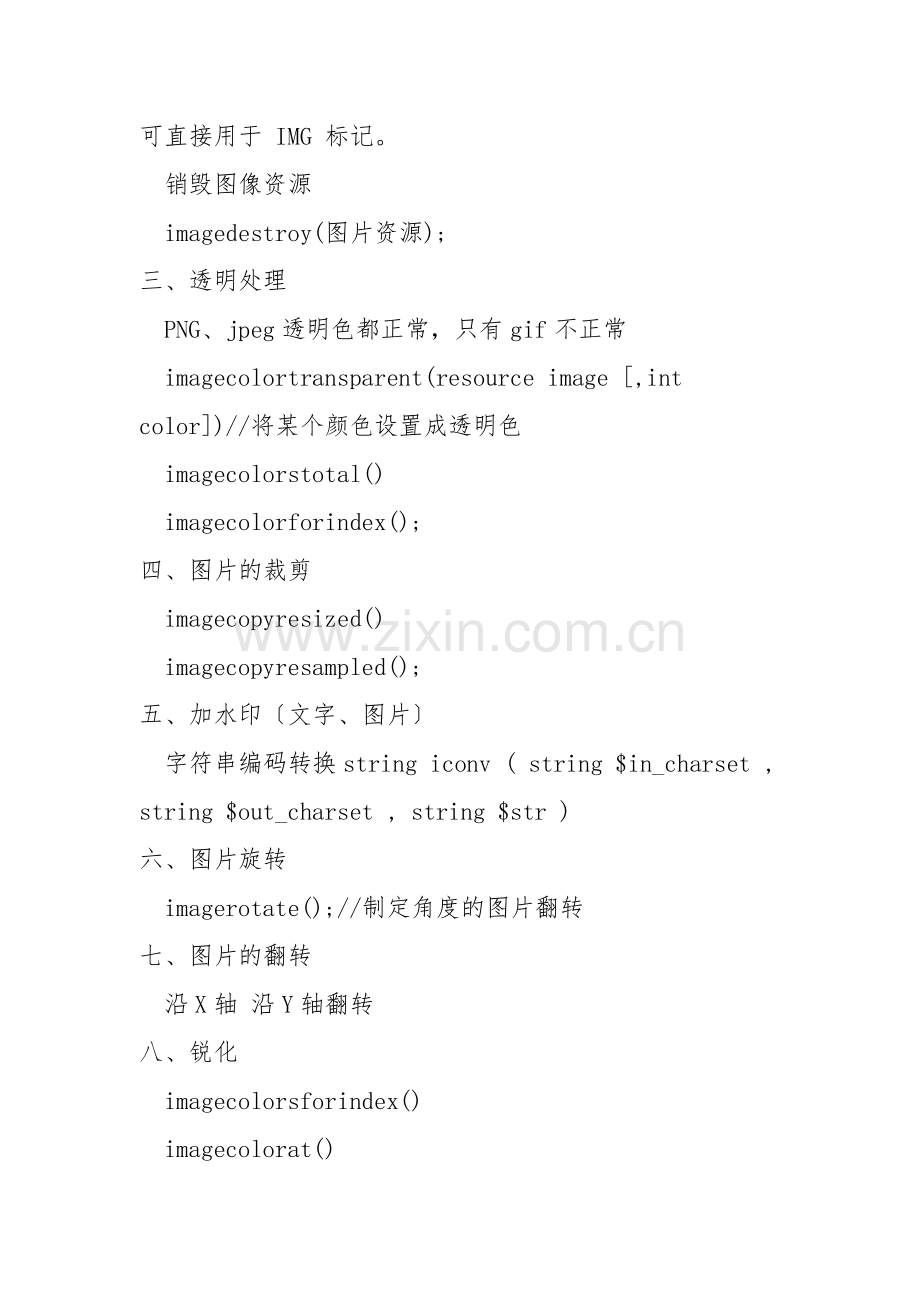 可直接用于IMG标记。

销毁图像资源

imagedestroy(图片资源);

三、透明处理

PNG、jpeg透明色都正常，只有gif不正常

imagecolortransparent(resource image [,int color])//将某个颜色设置成透明色

imagecolorstotal()

imagecolorforindex();

四、图片的裁剪

imagecopyresized()

imagecopyresampled();

五、加水印〔文字、图片〕

字符串编码转换string iconv ( string $in_charset , string $out_charset , string $str )

六、图片旋转

imagerotate();//制定角度的图片翻转

七、图片的翻转

沿X轴 沿Y轴翻转

八、锐化

imagecolorsforindex()

imagecolorat()

www.zixin.com.cn